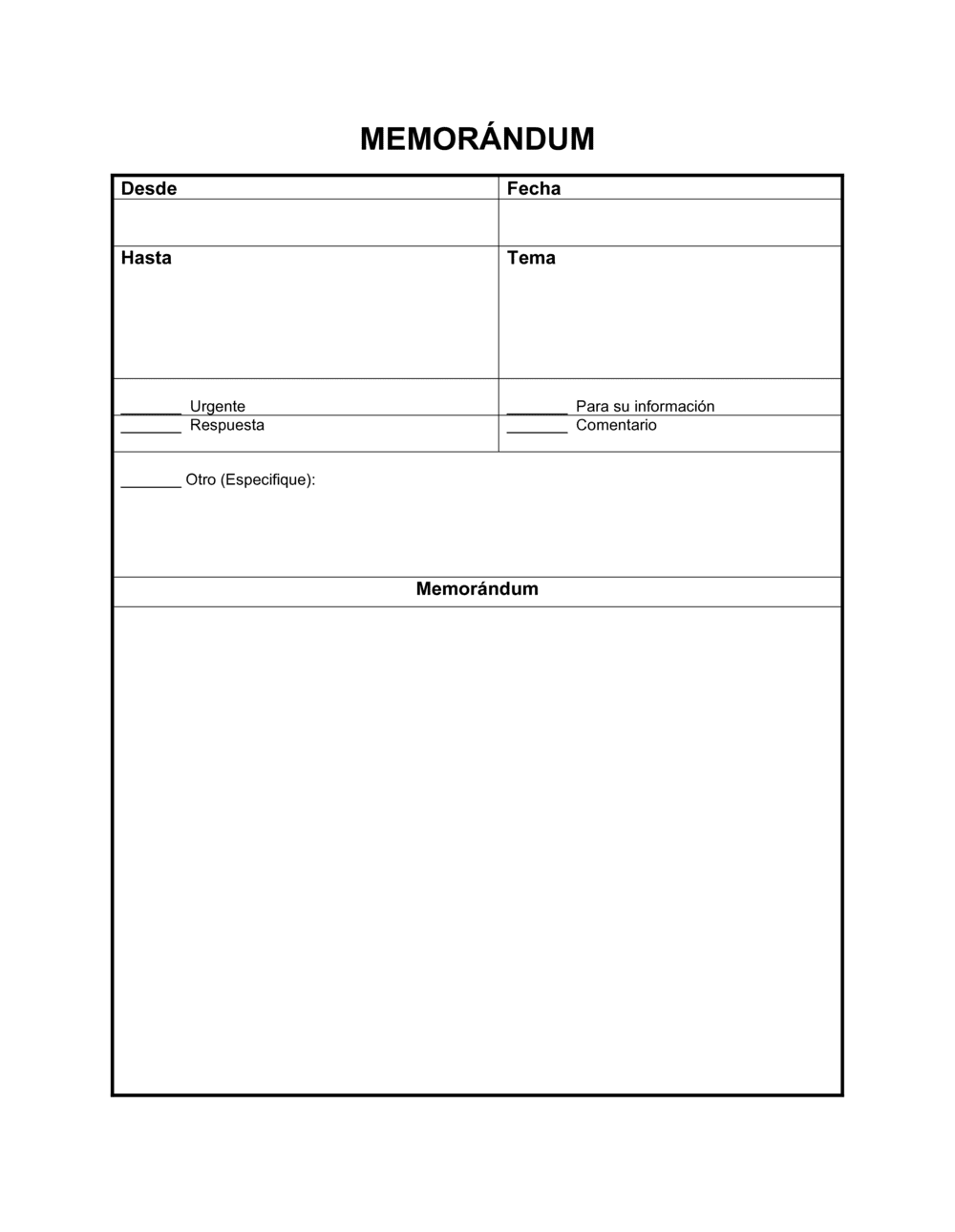 MEMORÁNDUM

| Desde | Fecha |
|---|---|
| | |
| Hasta | Tema |
| _______ Urgente | _______ Para su información |
| _______ Respuesta | _______ Comentario |

_______ Otro (Especifique):

Memorándum